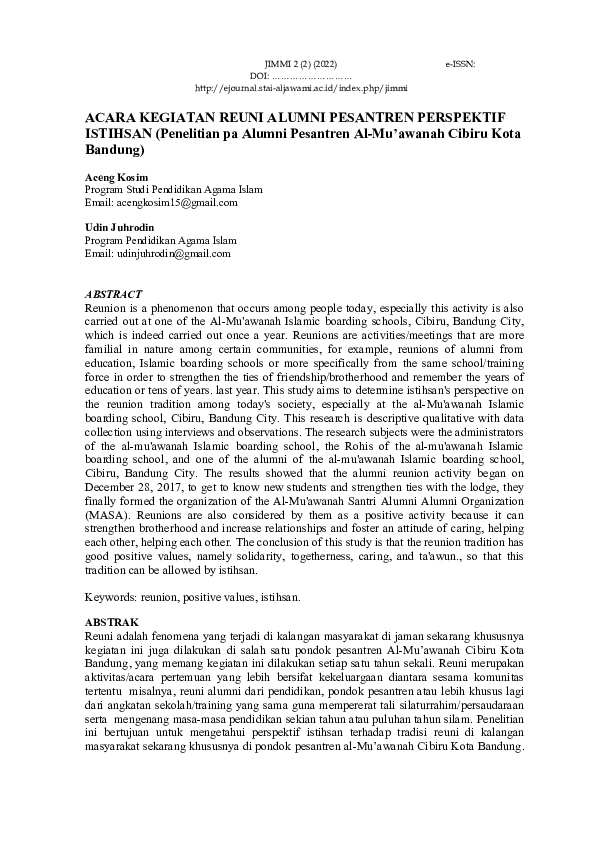 JIMMI 2 (2) (2022) e-ISSN:
DOI: ……………………
http://ejournal.stai-aljawami.ac.id/index.php/jimmi

ACARA KEGIATAN REUNI ALUMNI PESANTREN PERSPEKTIF ISTIHSAN (Penelitian pa Alumni Pesantren Al-Mu'awanah Cibiru Kota Bandung)

Aceng Kosim
Program Studi Pendidikan Agama Islam
Email: acengkosim15@gmail.com

Udin Juhrodin
Program Pendidikan Agama Islam
Email: udinjuhrodin@gmail.com

ABSTRACT
Reunion is a phenomenon that occurs among people today, especially this activity is also carried out at one of the Al-Mu'awanah Islamic boarding schools, Cibiru, Bandung City, which is indeed carried out once a year. Reunions are activities/meetings that are more familial in nature among certain communities, for example, reunions of alumni from education, Islamic boarding schools or more specifically from the same school/training force in order to strengthen the ties of friendship/brotherhood and remember the years of education or tens of years. last year. This study aims to determine istihsan's perspective on the reunion tradition among today's society, especially at the al-Mu'awanah Islamic boarding school, Cibiru, Bandung City. This research is descriptive qualitative with data collection using interviews and observations. The research subjects were the administrators of the al-mu'awanah Islamic boarding school, the Rohis of the al-mu'awanah Islamic boarding school, and one of the alumni of the al-mu'awanah Islamic boarding school, Cibiru, Bandung City. The results showed that the alumni reunion activity began on December 28, 2017, to get to know new students and strengthen ties with the lodge, they finally formed the organization of the Al-Mu'awanah Santri Alumni Alumni Organization (MASA). Reunions are also considered by them as a positive activity because it can strengthen brotherhood and increase relationships and foster an attitude of caring, helping each other, helping each other. The conclusion of this study is that the reunion tradition has good positive values, namely solidarity, togetherness, caring, and ta'awun., so that this tradition can be allowed by istihsan.

Keywords: reunion, positive values, istihsan.

ABSTRAK
Reuni adalah fenomena yang terjadi di kalangan masyarakat di jaman sekarang khususnya kegiatan ini juga dilakukan di salah satu pondok pesantren Al-Mu'awanah Cibiru Kota Bandung, yang memang kegiatan ini dilakukan setiap satu tahun sekali. Reuni merupakan aktivitas/acara pertemuan yang lebih bersifat kekeluargaan diantara sesama komunitas tertentu misalnya, reuni alumni dari pendidikan, pondok pesantren atau lebih khusus lagi dari angkatan sekolah/training yang sama guna mempererat tali silaturrahim/persaudaraan serta mengenang masa-masa pendidikan sekian tahun atau puluhan tahun silam. Penelitian ini bertujuan untuk mengetahui perspektif istihsan terhadap tradisi reuni di kalangan masyarakat sekarang khususnya di pondok pesantren al-Mu'awanah Cibiru Kota Bandung.